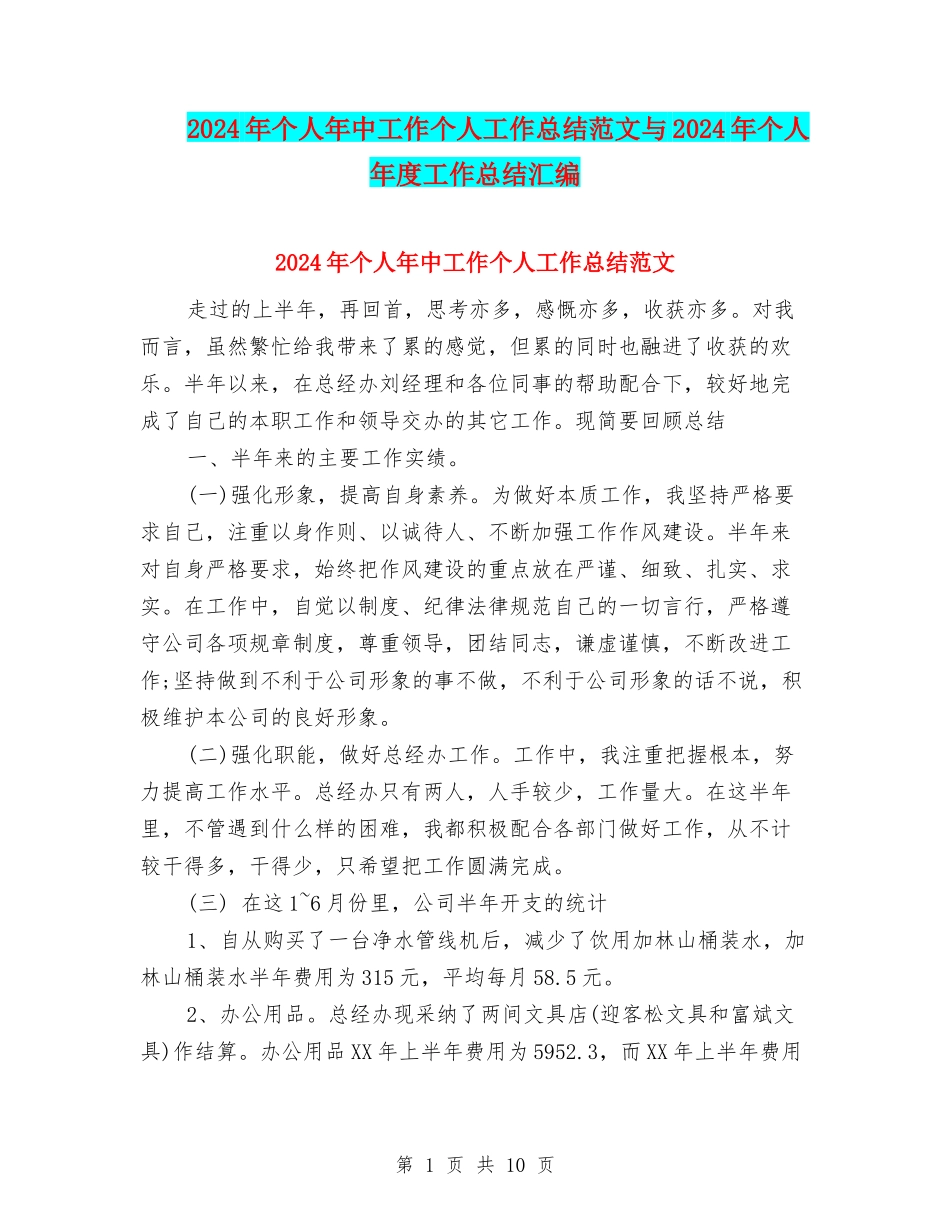 2024年个人年中工作个人工作总结范文与2024年个人年度工作总结汇编

2024年个人年中工作个人工作总结范文

走过的上半年，再回首，思考亦多，感慨亦多，收获亦多。对我而言，虽然繁忙给我带来了累的感觉，但累的同时也融进了收获的欢乐。半年以来，在总经办刘经理和各位同事的帮助配合下，较好地完成了自己的本职工作和领导交办的其它工作。现简要回顾总结

一、半年来的主要工作实绩。

(一)强化形象，提高自身素养。为做好本质工作，我坚持严格要求自己，注重以身作则、以诚待人、不断加强工作作风建设。半年来对自身严格要求，始终把作风建设的重点放在严谨、细致、扎实、求实。在工作中，自觉以制度、纪律法律规范自己的一切言行，严格遵守公司各项规章制度，尊重领导，团结同志，谦虚谨慎，不断改进工作;坚持做到不利于公司形象的事不做，不利于公司形象的话不说，积极维护本公司的良好形象。

(二)强化职能，做好总经办工作。工作中，我注重把握根本，努力提高工作水平。总经办只有两人，人手较少，工作量大。在这半年里，不管遇到什么样的困难，我都积极配合各部门做好工作，从不计较干得多，干得少，只希望把工作圆满完成。

(三) 在这1~6月份里，公司半年开支的统计

1、自从购买了一台净水管线机后，减少了饮用加林山桶装水，加林山桶装水半年费用为315元，平均每月58.5元。

2、办公用品。总经办现采纳了两间文具店(迎客松文具和富斌文具)作结算。办公用品XX年上半年费用为5952.3，而XX年上半年费用

第 1 页 共 10 页